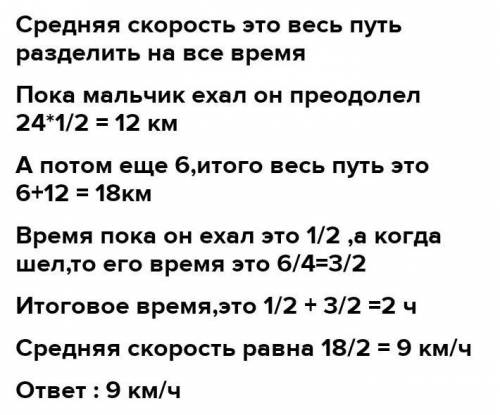 Средняя скорость это весь путь разделить на все время

Пока мальчик ехал он преодолел $24*1/2 = 12$ км

А потом еще 6,итого весь путь это $6+12 = 18$км

Время пока он ехал это $1/2$ ,а когда шел,то его время это $6/4=3/2$

Итоговое время,это $1/2 + 3/2 =2$ ч

Средняя скорость равна $18/2 = 9$ км/ч

Ответ : 9 км/ч